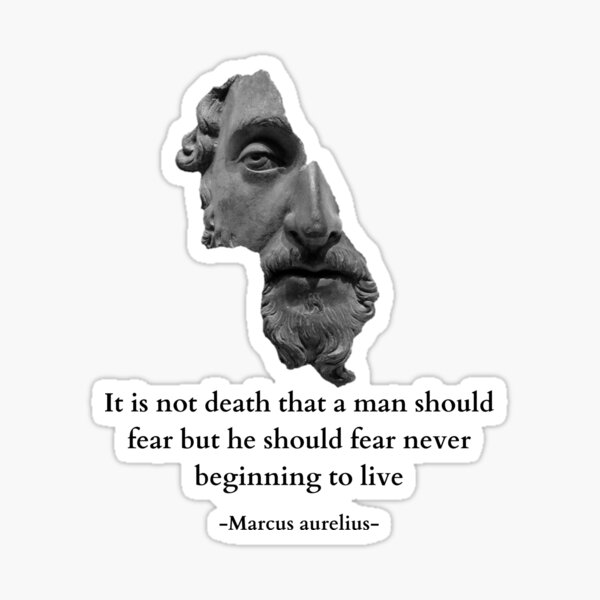 It is not death that a man should fear but he should fear never beginning to live

-Marcus aurelius-